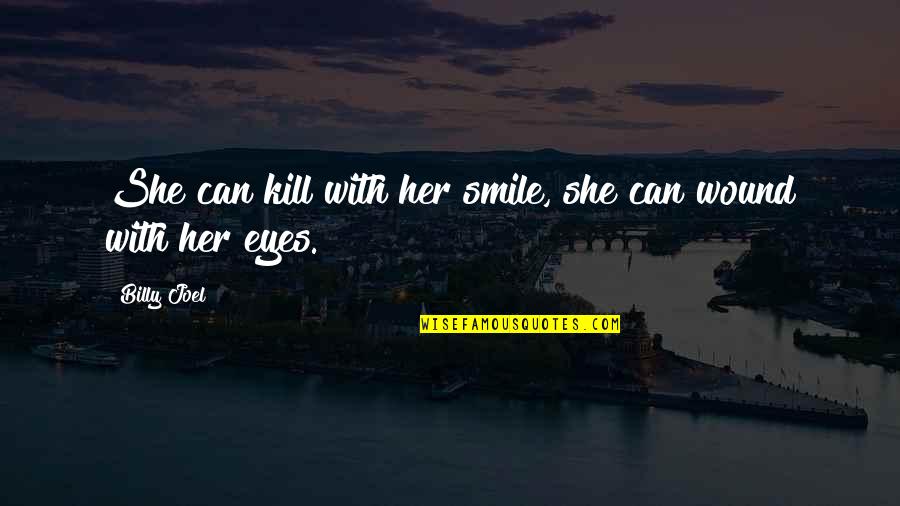 She can kill with her smile, she can wound with her eyes.

Billy Joel

WISEFAMOUSQUOTES.COM